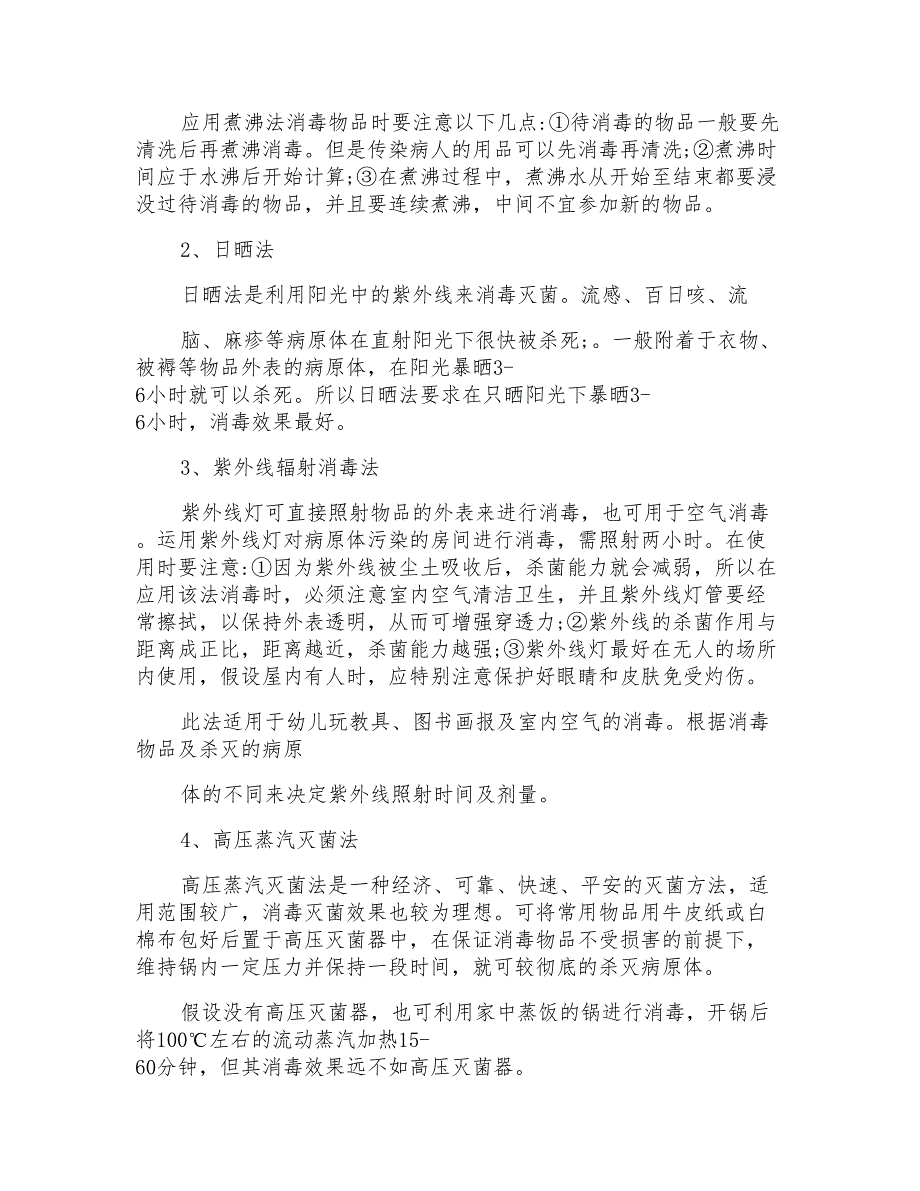 应用煮沸法消毒物品时要注意以下几点:①待消毒的物品一般要先清洗后再煮沸消毒。但是传染病人的用品可以先消毒再清洗;②煮沸时间应于水沸后开始计算;③在煮沸过程中，煮沸水从开始至结束都要浸没过待消毒的物品，并且要连续煮沸，中间不宜参加新的物品。

2、日晒法

日晒法是利用阳光中的紫外线来消毒灭菌。流感、百日咳、流

脑、麻疹等病原体在直射阳光下很快被杀死;。一般附着于衣物、被褥等物品外表的病原体，在阳光暴晒3-6小时就可以杀死。所以日晒法要求在只晒阳光下暴晒3-6小时，消毒效果最好。

3、紫外线辐射消毒法

紫外线灯可直接照射物品的外表来进行消毒，也可用于空气消毒。运用紫外线灯对病原体污染的房间进行消毒，需照射两小时。在使用时要注意:①因为紫外线被尘土吸收后，杀菌能力就会减弱，所以在应用该法消毒时，必须注意室内空气清洁卫生，并且紫外线灯管要经常擦拭，以保持外表透明，从而可增强穿透力;②紫外线的杀菌作用与距离成正比，距离越近，杀菌能力越强;③紫外线灯最好在无人的场所内使用，假设屋内有人时，应特别注意保护好眼睛和皮肤免受灼伤。

此法适用于幼儿玩教具、图书画报及室内空气的消毒。根据消毒物品及杀灭的病原

体的不同来决定紫外线照射时间及剂量。

4、高压蒸汽灭菌法

高压蒸汽灭菌法是一种经济、可靠、快速、平安的灭菌方法，适用范围较广，消毒灭菌效果也较为理想。可将常用物品用牛皮纸或白棉布包好后置于高压灭菌器中，在保证消毒物品不受损害的前提下，维持锅内一定压力并保持一段时间，就可较彻底的杀灭病原体。

假设没有高压灭菌器，也可利用家中蒸饭的锅进行消毒，开锅后将100℃左右的流动蒸汽加热15-60分钟，但其消毒效果远不如高压灭菌器。